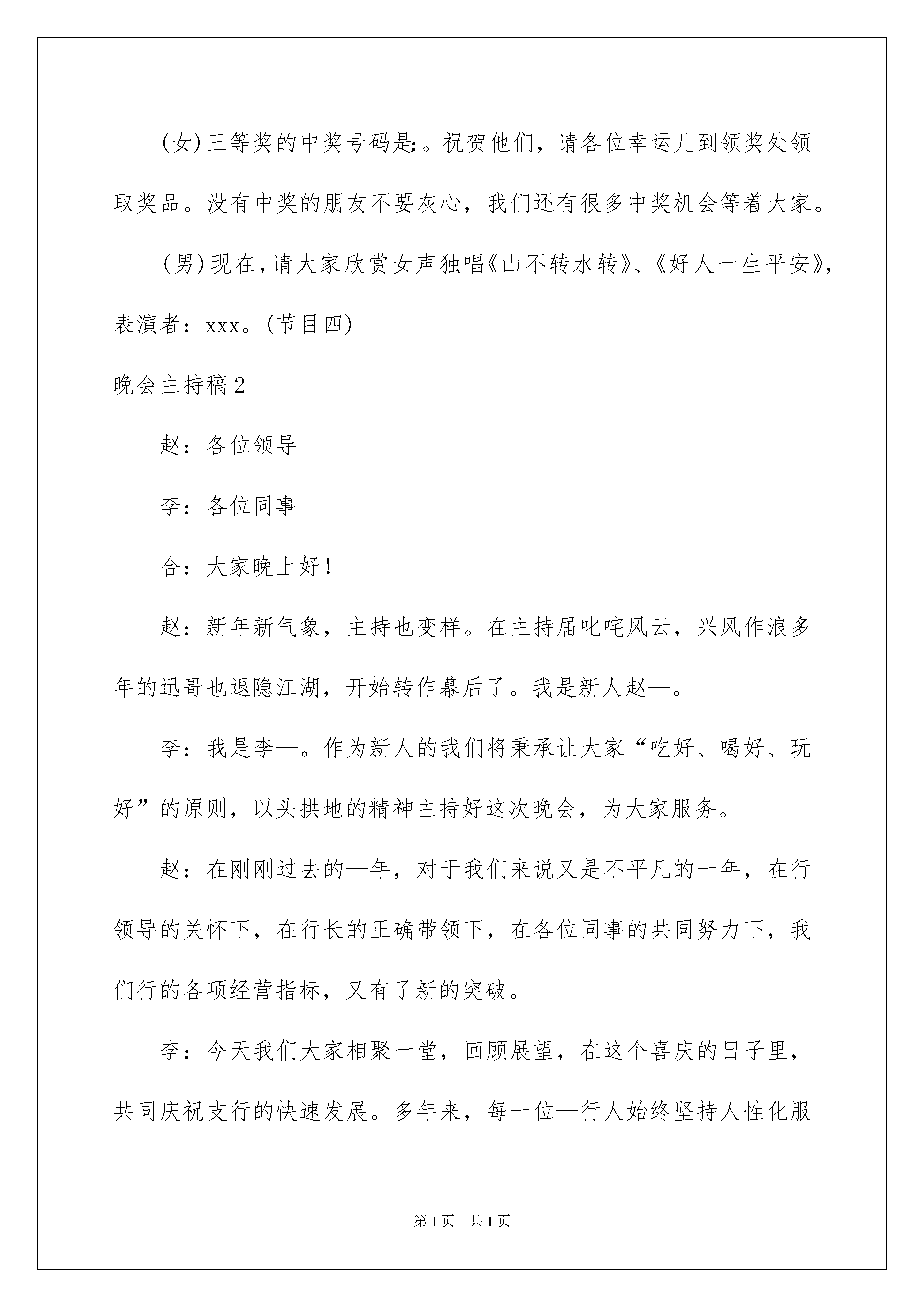 (女)三等奖的中奖号码是:。祝贺他们，请各位幸运儿到领奖处领取奖品。没有中奖的朋友不要灰心，我们还有很多中奖机会等着大家。

(男)现在,请大家欣赏女声独唱《山不转水转》、《好人一生平安》,表演者：xxx。(节目四)

晚会主持稿2

赵：各位领导

李：各位同事

合：大家晚上好！

赵：新年新气象，主持也变样。在主持届叱咤风云，兴风作浪多年的迅哥也退隐江湖，开始转作幕后了。我是新人赵—。

李：我是李—。作为新人的我们将秉承让大家“吃好、喝好、玩好”的原则，以头拱地的精神主持好这次晚会，为大家服务。

赵：在刚刚过去的—年，对于我们来说又是不平凡的一年，在行领导的关怀下，在行长的正确带领下，在各位同事的共同努力下，我们行的各项经营指标，又有了新的突破。

李：今天我们大家相聚一堂，回顾展望，在这个喜庆的日子里，共同庆祝支行的快速发展。多年来，每一位—行人始终坚持人性化服

第1页 共1页